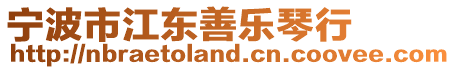 宁波市江东善乐琴行
http://nbraetoland.cn.coovee.com